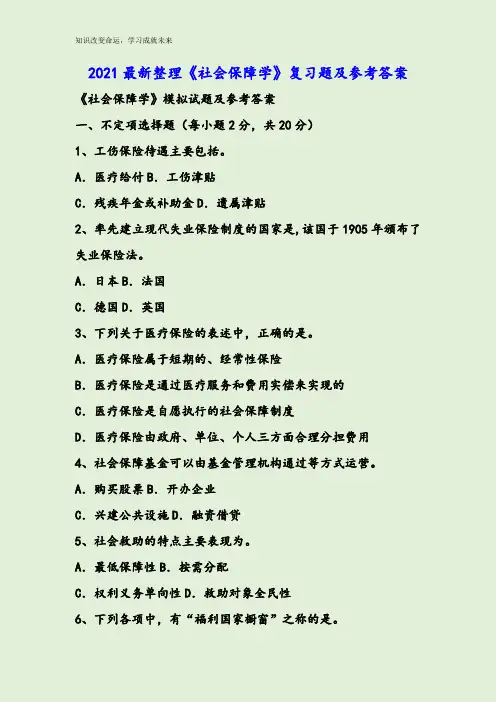 知识改变命运，学习成就未来

2021 最新整理《社会保障学》复习题及参考答案

《社会保障学》模拟试题及参考答案

一、不定项选择题（每小题 2 分，共 20 分）

1、工伤保险待遇主要包括。

A. 医疗给付 B. 工伤津贴

C. 残疾年金或补助金 D. 遗属津贴

2、率先建立现代失业保险制度的国家是，该国于 1905 年颁布了失业保险法。

A. 日本 B. 法国

C. 德国 D. 英国

3、下列关于医疗保险的表述中，正确的是。

A. 医疗保险属于短期的、经常性保险

B. 医疗保险是通过医疗服务和费用实偿来实现的

C. 医疗保险是自愿执行的社会保障制度

D. 医疗保险由政府、单位、个人三方面合理分担费用

4、社会保障基金可以由基金管理机构通过等方式运营。

A. 购买股票 B. 开办企业

C. 兴建公共设施 D. 融资借贷

5、社会救助的特点主要表现为。

A. 最低保障性 B. 按需分配

C. 权利义务单向性 D. 救助对象全民性

6、下列各项中，有“福利国家橱窗”之称的是。